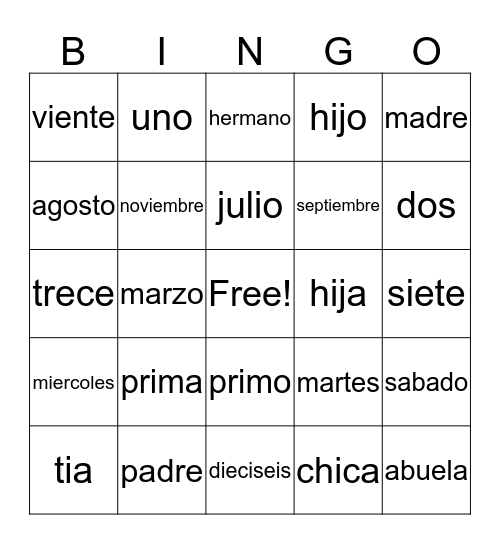 | B | I | N | G | O |
|---|---|---|---|---|
| viente | uno | hermano | hijo | madre |
| agosto | noviembre | julio | septiembre | dos |
| trece | marzo | Free! | hija | siete |
| miercoles | prima | primo | martes | sabado |
| tia | padre | dieciseis | chica | abuela |